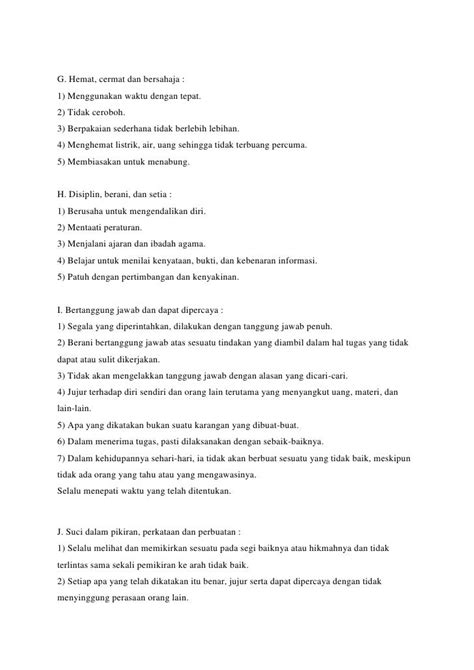 G. Hemat, cermat dan bersahaja :
1) Menggunakan waktu dengan tepat.
2) Tidak ceroboh.
3) Berpakaian sederhana tidak berlebih lebihan.
4) Menghemat listrik, air, uang sehingga tidak terbuang percuma.
5) Membiasakan untuk menabung.

H. Disiplin, berani, dan setia :
1) Berusaha untuk mengendalikan diri.
2) Mentaati peraturan.
3) Menjalani ajaran dan ibadah agama.
4) Belajar untuk menilai kenyataan, bukti, dan kebenaran informasi.
5) Patuh dengan pertimbangan dan kenyakinan.

I. Bertanggung jawab dan dapat dipercaya :
1) Segala yang diperintahkan, dilakukan dengan tanggung jawab penuh.
2) Berani bertanggung jawab atas sesuatu tindakan yang diambil dalam hal tugas yang tidak dapat atau sulit dikerjakan.
3) Tidak akan mengelakkan tanggung jawab dengan alasan yang dicari-cari.
4) Jujur terhadap diri sendiri dan orang lain terutama yang menyangkut uang, materi, dan lain-lain.
5) Apa yang dikatakan bukan suatu karangan yang dibuat-buat.
6) Dalam menerima tugas, pasti dilaksanakan dengan sebaik-baiknya.
7) Dalam kehidupannya sehari-hari, ia tidak akan berbuat sesuatu yang tidak baik, meskipun tidak ada orang yang tahu atau yang mengawasinya.
Selalu menepati waktu yang telah ditentukan.

J. Suci dalam pikiran, perkataan dan perbuatan :
1) Selalu melihat dan memikirkan sesuatu pada segi baiknya atau hikmahnya dan tidak terlintas sama sekali pemikiran ke arah tidak baik.
2) Setiap apa yang telah dikatakan itu benar, jujur serta dapat dipercaya dengan tidak menyinggung perasaan orang lain.